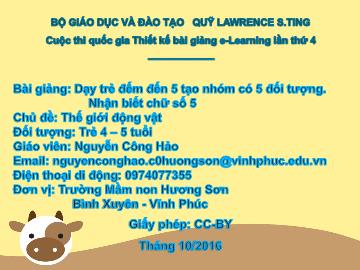 BỘ GIÁO DỤC VÀ ĐÀO TẠO   QUỸ LAWRENCE S.TING

Cuộc thi quốc gia Thiết kế bài giảng e-Learning lần thứ 4

Bài giảng: Dạy trẻ đếm đến 5 tạo nhóm có 5 đối tượng. Nhận biết chữ số 5

Chủ đề: Thế giới động vật

Đối tượng: Trẻ 4 – 5 tuổi

Giáo viên: Nguyễn Công Hảo

Email: nguyenconghao.c0huongson@vinhphuc.edu.vn

Điện thoại di động: 0974077355

Đơn vị: Trường Mầm non Hương Sơn Bình Xuyên - Vĩnh Phúc

Giấy phép: CC-BY

Tháng 10/2016